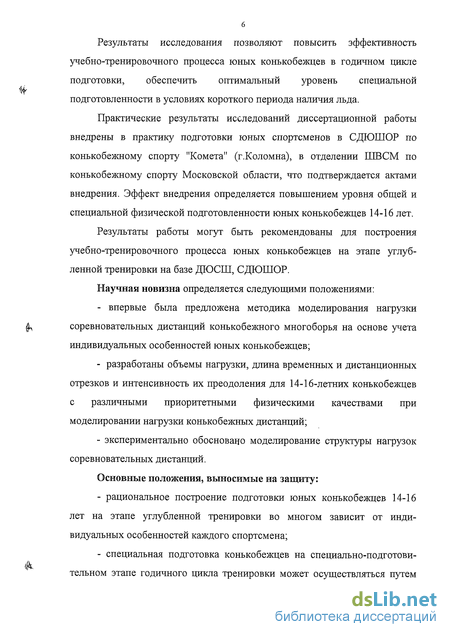 6

Результаты исследования позволяют повысить эффективность учебно-тренировочного процесса юных конькобежцев в годичном цикле подготовки, обеспечить оптимальный уровень специальной подготовленности в условиях короткого периода наличия льда.

Практические результаты исследований диссертационной работы внедрены в практику подготовки юных спортсменов в СДЮШОР по конькобежному спорту "Комета" (г.Коломна), в отделении ШВСМ по конькобежному спорту Московской области, что подтверждается актами внедрения. Эффект внедрения определяется повышением уровня общей и специальной физической подготовленности юных конькобежцев 14-16 лет.

Результаты работы могут быть рекомендованы для построения учебно-тренировочного процесса юных конькобежцев на этапе углубленной тренировки на базе ДЮСШ, СДЮШОР.

Научная новизна определяется следующими положениями:

- впервые была предложена методика моделирования нагрузки соревновательных дистанций конькобежного многоборья на основе учета индивидуальных особенностей юных конькобежцев;

- разработаны объемы нагрузки, длина временных и дистанционных отрезков и интенсивность их преодоления для 14-16-летних конькобежцев с различными приоритетными физическими качествами при моделировании нагрузки конькобежных дистанций;

- экспериментально обосновано моделирование структуры нагрузок соревновательных дистанций.

Основные положения, выносимые на защиту:

- рациональное построение подготовки юных конькобежцев 14-16 лет на этапе углубленной тренировки во многом зависит от индивидуальных особенностей каждого спортсмена;

- специальная подготовка конькобежцев на специально-подготовительном этапе годичного цикла тренировки может осуществляться путем

dsLib.net
библиотека диссертаций